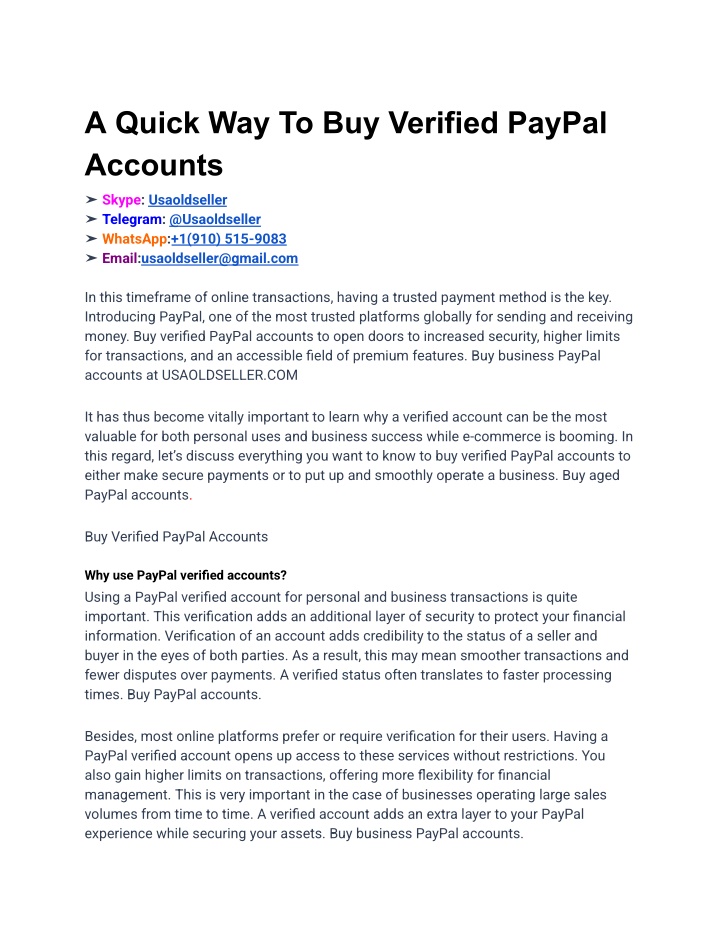 A Quick Way To Buy Verified PayPal Accounts

➢ Skype: Usaoldseller
➢ Telegram: @Usaoldseller
➢ WhatsApp:+1(910) 515-9083
➢ Email:usaoldseller@gmail.com

In this timeframe of online transactions, having a trusted payment method is the key. Introducing PayPal, one of the most trusted platforms globally for sending and receiving money. Buy verified PayPal accounts to open doors to increased security, higher limits for transactions, and an accessible field of premium features. Buy business PayPal accounts at USAOLDSELLER.COM

It has thus become vitally important to learn why a verified account can be the most valuable for both personal uses and business success while e-commerce is booming. In this regard, let's discuss everything you want to know to buy verified PayPal accounts to either make secure payments or to put up and smoothly operate a business. Buy aged PayPal accounts.

Buy Verified PayPal Accounts

Why use PayPal verified accounts?
Using a PayPal verified account for personal and business transactions is quite important. This verification adds an additional layer of security to protect your financial information. Verification of an account adds credibility to the status of a seller and buyer in the eyes of both parties. As a result, this may mean smoother transactions and fewer disputes over payments. A verified status often translates to faster processing times. Buy PayPal accounts.

Besides, most online platforms prefer or require verification for their users. Having a PayPal verified account opens up access to these services without restrictions. You also gain higher limits on transactions, offering more flexibility for financial management. This is very important in the case of businesses operating large sales volumes from time to time. A verified account adds an extra layer to your PayPal experience while securing your assets. Buy business PayPal accounts.